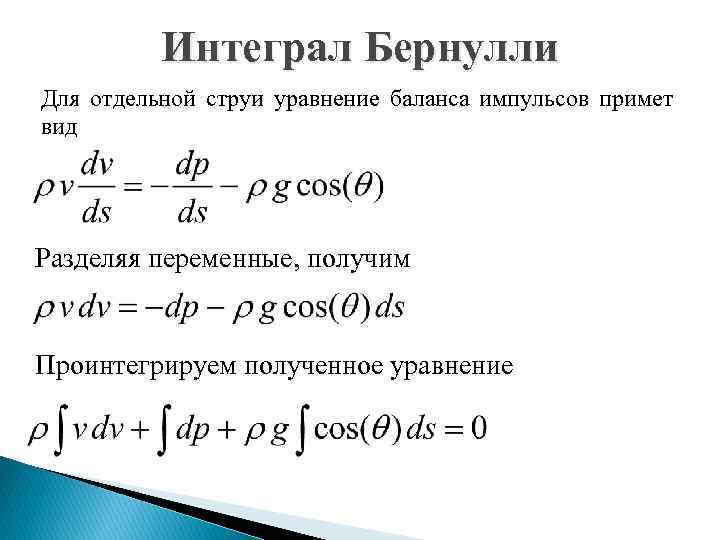 Интеграл Бернулли

Для отдельной струи уравнение баланса импульсов примет вид

$\rho v \frac{dv}{ds} = -\frac{dp}{ds} - \rho g \cos(\theta)$

Разделяя переменные, получим

$\rho v\, dv = -dp - \rho g \cos(\theta)\, ds$

Проинтегрируем полученное уравнение

$\rho \int v\, dv + \int dp + \rho g \int \cos(\theta)\, ds = 0$